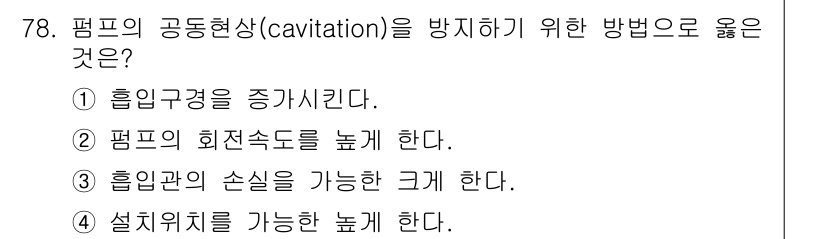 78. 펌프의 공동현상(cavitation)을 방지하기 위한 방법으로 옳은 것은?

① 흡입구경을 증가시킨다.

② 펌프의 회전속도를 높게 한다.

③ 흡입관의 손실을 가능한 크게 한다.

④ 설치위치를 가능한 높게 한다.